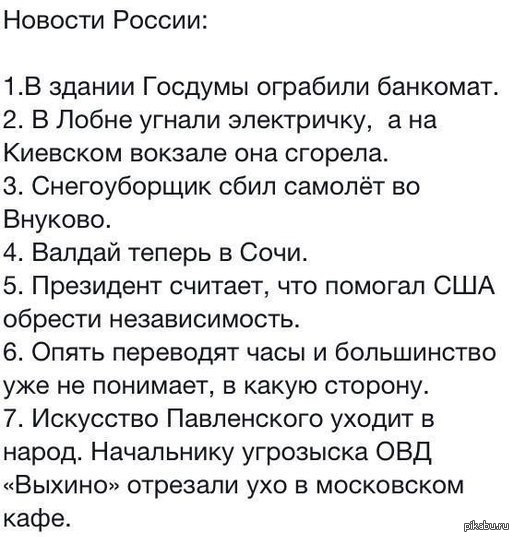 Новости России:

1.В здании Госдумы ограбили банкомат.
2. В Лобне угнали электричку, а на Киевском вокзале она сгорела.
3. Снегоуборщик сбил самолёт во Внуково.
4. Валдай теперь в Сочи.
5. Президент считает, что помогал США обрести независимость.
6. Опять переводят часы и большинство уже не понимает, в какую сторону.
7. Искусство Павленского уходит в народ. Начальнику угрозыска ОВД «Выхино» отрезали ухо в московском кафе.

pikabu.ru